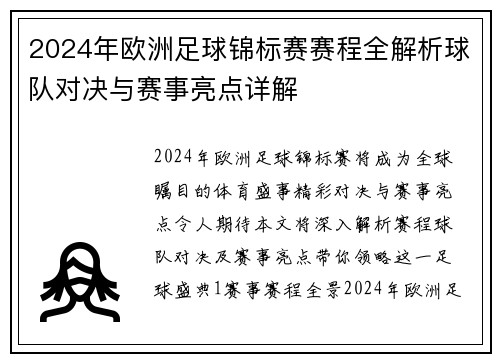 2024年欧洲足球锦标赛赛程全解析球队对决与赛事亮点详解

2024年欧洲足球锦标赛将成为全球瞩目的体育盛事精彩对决与赛事亮点令人期待本文将深入解析赛程球队对决及赛事亮点带你领略这一足球盛典1赛事赛程全景2024年欧洲足